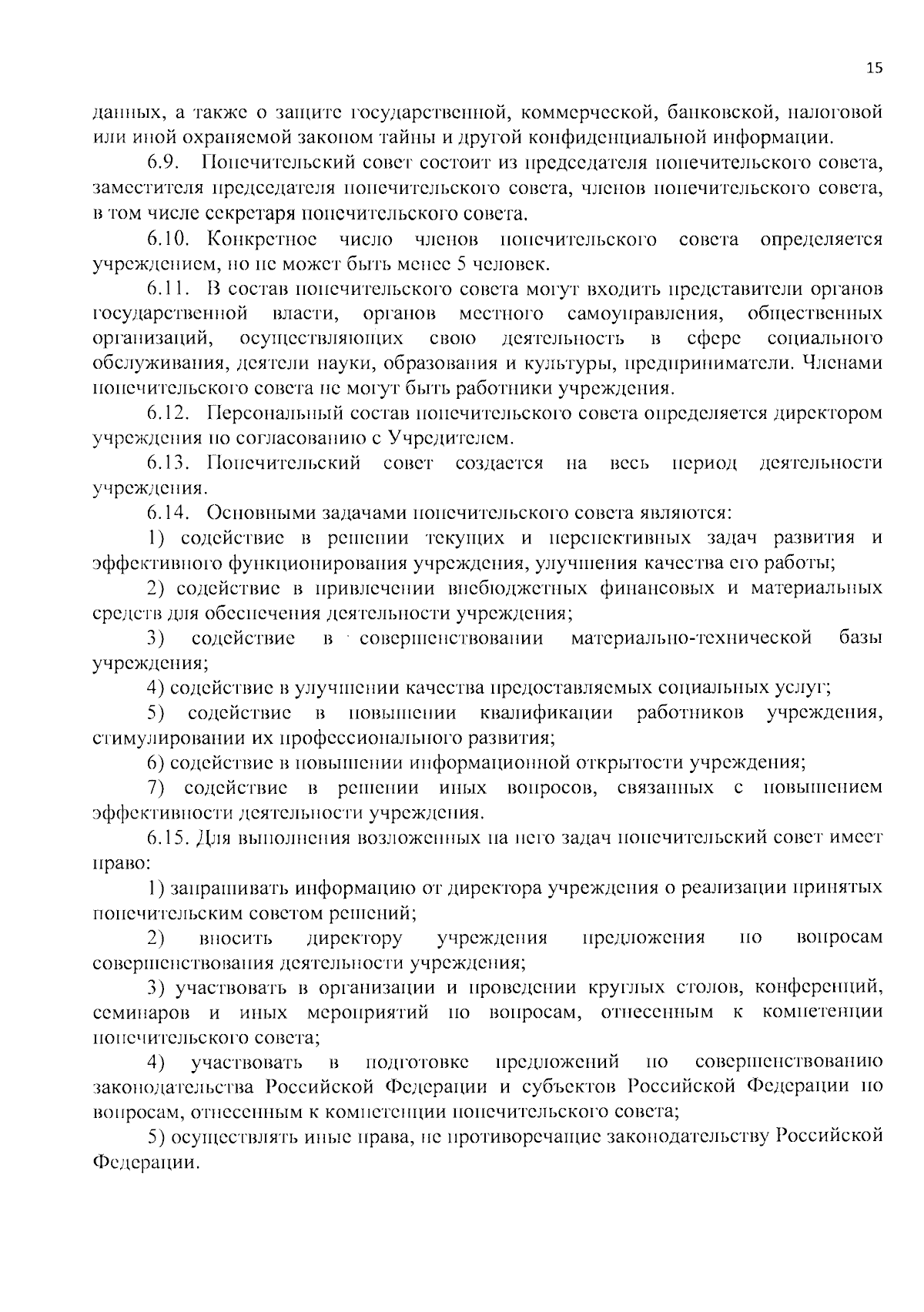 15

данных, а также о защите государственной, коммерческой, банковской, налоговой или иной охраняемой законом тайны и другой конфиденциальной информации.

6.9. Попечительский совет состоит из председателя попечительского совета, заместителя председателя попечительского совета, членов попечительского совета, в том числе секретаря попечительского совета.

6.10. Конкретное число членов попечительского совета определяется учреждением, но не может быть менее 5 человек.

6.11. В состав попечительского совета могут входить представители органов государственной власти, органов местного самоуправления, общественных организаций, осуществляющих свою деятельность в сфере социального обслуживания, деятели науки, образования и культуры, предприниматели. Членами попечительского совета не могут быть работники учреждения.

6.12. Персональный состав попечительского совета определяется директором учреждения по согласованию с Учредителем.

6.13. Попечительский совет создается на весь период деятельности учреждения.

6.14. Основными задачами попечительского совета являются:

1) содействие в решении текущих и перспективных задач развития и эффективного функционирования учреждения, улучшения качества его работы;

2) содействие в привлечении внебюджетных финансовых и материальных средств для обеспечения деятельности учреждения;

3) содействие в совершенствовании материально-технической базы учреждения;

4) содействие в улучшении качества предоставляемых социальных услуг;

5) содействие в повышении квалификации работников учреждения, стимулировании их профессионального развития;

6) содействие в повышении информационной открытости учреждения;

7) содействие в решении иных вопросов, связанных с повышением эффективности деятельности учреждения.

6.15. Для выполнения возложенных на него задач попечительский совет имеет право:

1) запрашивать информацию от директора учреждения о реализации принятых попечительским советом решений;

2) вносить директору учреждения предложения по вопросам совершенствования деятельности учреждения;

3) участвовать в организации и проведении круглых столов, конференций, семинаров и иных мероприятий по вопросам, отнесенным к компетенции попечительского совета;

4) участвовать в подготовке предложений по совершенствованию законодательства Российской Федерации и субъектов Российской Федерации по вопросам, отнесенным к компетенции попечительского совета;

5) осуществлять иные права, не противоречащие законодательству Российской Федерации.